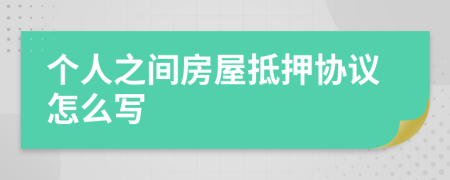 个人之间房屋抵押协议怎么写